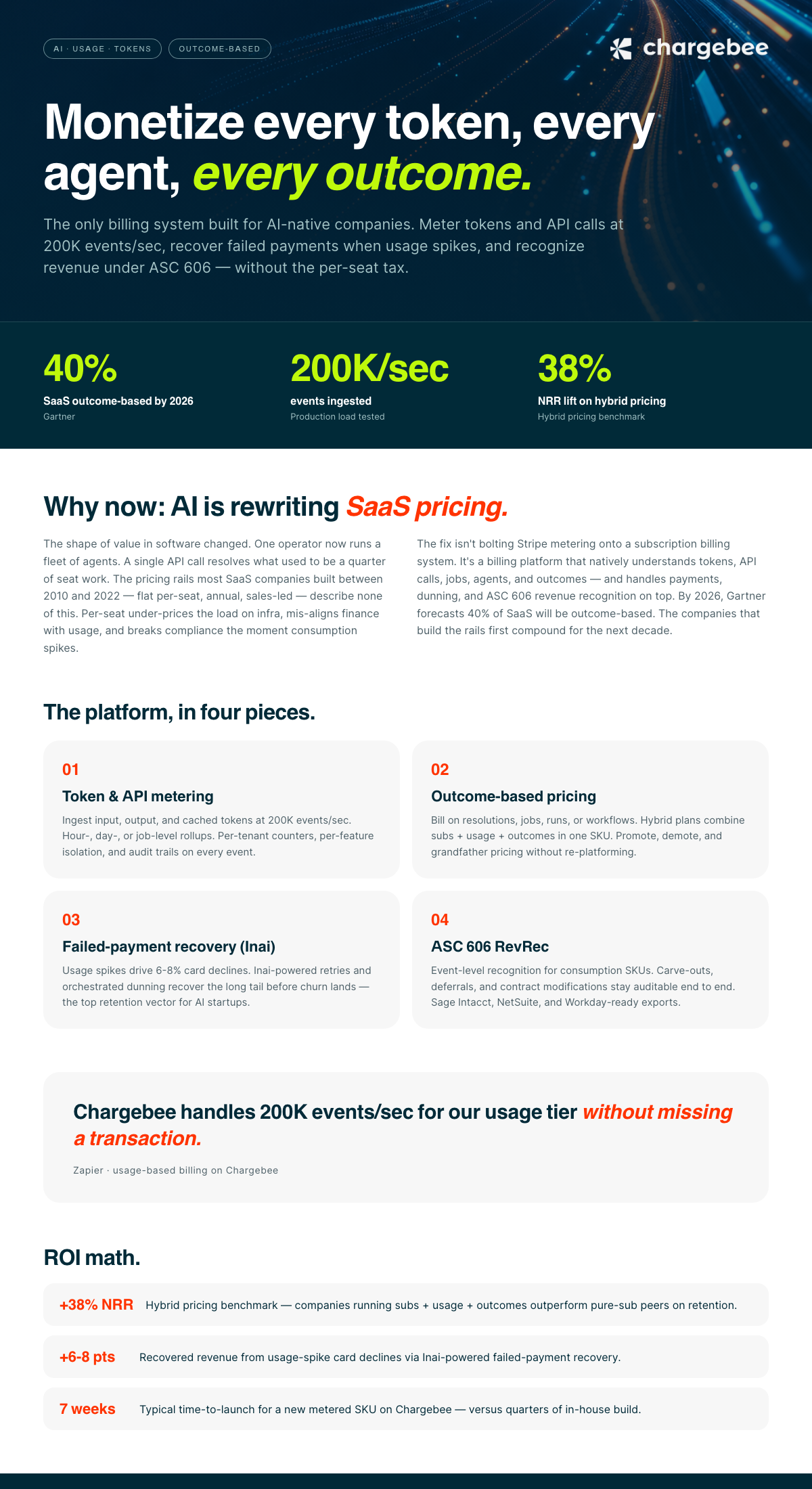 AI · USAGE · TOKENS

OUTCOME-BASED

chargebee

Monetize every token, every agent, every outcome.

The only billing system built for AI-native companies. Meter tokens and API calls at 200K events/sec, recover failed payments when usage spikes, and recognize revenue under ASC 606 — without the per-seat tax.

40%
SaaS outcome-based by 2026
Gartner

200K/sec
events ingested
Production load tested

38%
NRR lift on hybrid pricing
Hybrid pricing benchmark

Why now: AI is rewriting SaaS pricing.

The shape of value in software changed. One operator now runs a fleet of agents. A single API call resolves what used to be a quarter of seat work. The pricing rails most SaaS companies built between 2010 and 2022 — flat per-seat, annual, sales-led — describe none of this. Per-seat under-prices the load on infra, mis-aligns finance with usage, and breaks compliance the moment consumption spikes.

The fix isn't bolting Stripe metering onto a subscription billing system. It's a billing platform that natively understands tokens, API calls, jobs, agents, and outcomes — and handles payments, dunning, and ASC 606 revenue recognition on top. By 2026, Gartner forecasts 40% of SaaS will be outcome-based. The companies that build the rails first compound for the next decade.

The platform, in four pieces.

01
Token & API metering
Ingest input, output, and cached tokens at 200K events/sec. Hour-, day-, or job-level rollups. Per-tenant counters, per-feature isolation, and audit trails on every event.

02
Outcome-based pricing
Bill on resolutions, jobs, runs, or workflows. Hybrid plans combine subs + usage + outcomes in one SKU. Promote, demote, and grandfather pricing without re-platforming.

03
Failed-payment recovery (Inai)
Usage spikes drive 6-8% card declines. Inai-powered retries and orchestrated dunning recover the long tail before churn lands — the top retention vector for AI startups.

04
ASC 606 RevRec
Event-level recognition for consumption SKUs. Carve-outs, deferrals, and contract modifications stay auditable end to end. Sage Intacct, NetSuite, and Workday-ready exports.

Chargebee handles 200K events/sec for our usage tier without missing a transaction.

Zapier · usage-based billing on Chargebee

ROI math.

+38% NRR Hybrid pricing benchmark — companies running subs + usage + outcomes outperform pure-sub peers on retention.

+6-8 pts Recovered revenue from usage-spike card declines via Inai-powered failed-payment recovery.

7 weeks Typical time-to-launch for a new metered SKU on Chargebee — versus quarters of in-house build.